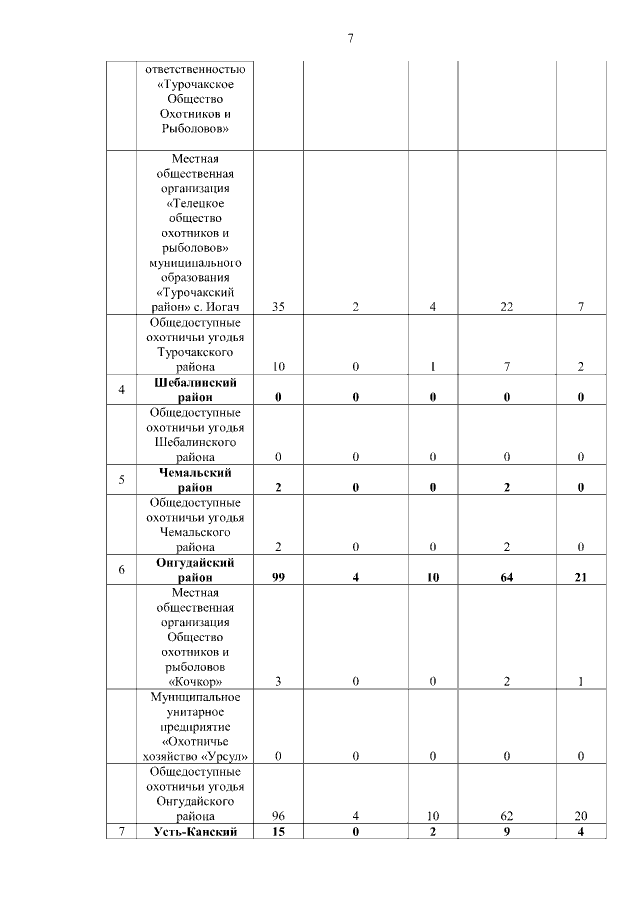 7

| | | | | | | |
|---|---|---|---|---|---|---|
| | ответственностью «Турочакское Общество Охотников и Рыболовов» | | | | | |
| | Местная общественная организация «Телецкое общество охотников и рыболовов» муниципального образования «Турочакский район» с. Иогач | 35 | 2 | 4 | 22 | 7 |
| | Общедоступные охотничьи угодья Турочакского района | 10 | 0 | 1 | 7 | 2 |
| 4 | **Шебалинский район** | **0** | **0** | **0** | **0** | **0** |
| | Общедоступные охотничьи угодья Шебалинского района | 0 | 0 | 0 | 0 | 0 |
| 5 | **Чемальский район** | **2** | **0** | **0** | **2** | **0** |
| | Общедоступные охотничьи угодья Чемальского района | 2 | 0 | 0 | 2 | 0 |
| 6 | **Онгудайский район** | **99** | **4** | **10** | **64** | **21** |
| | Местная общественная организация Общество охотников и рыболовов «Кочкор» | 3 | 0 | 0 | 2 | 1 |
| | Муниципальное унитарное предприятие «Охотничье хозяйство «Урсул» | 0 | 0 | 0 | 0 | 0 |
| | Общедоступные охотничьи угодья Онгудайского района | 96 | 4 | 10 | 62 | 20 |
| 7 | **Усть-Канский** | **15** | **0** | **2** | **9** | **4** |